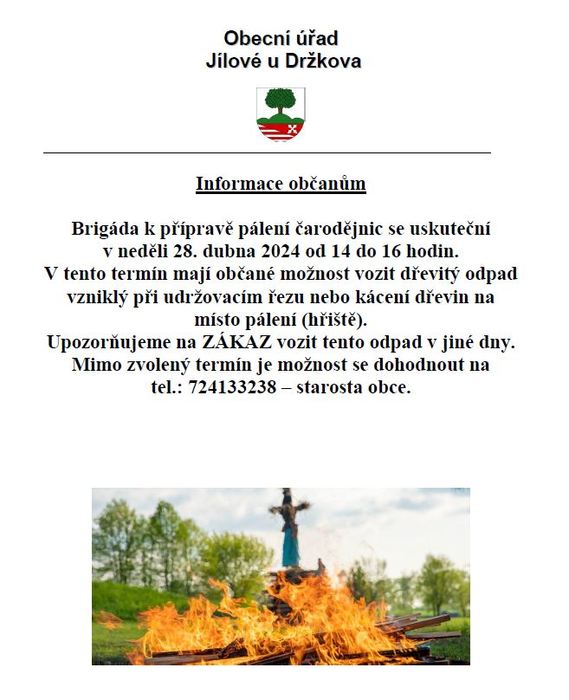 Obecní úřad
Jílové u Držkova

Informace občanům

Brigáda k přípravě pálení čarodějnic se uskuteční v neděli 28. dubna 2024 od 14 do 16 hodin.
V tento termín mají občané možnost vozit dřevitý odpad vzniklý při udržovacím řezu nebo kácení dřevin na místo pálení (hřiště).
Upozorňujeme na ZÁKAZ vozit tento odpad v jiné dny.
Mimo zvolený termín je možnost se dohodnout na tel.: 724133238 – starosta obce.